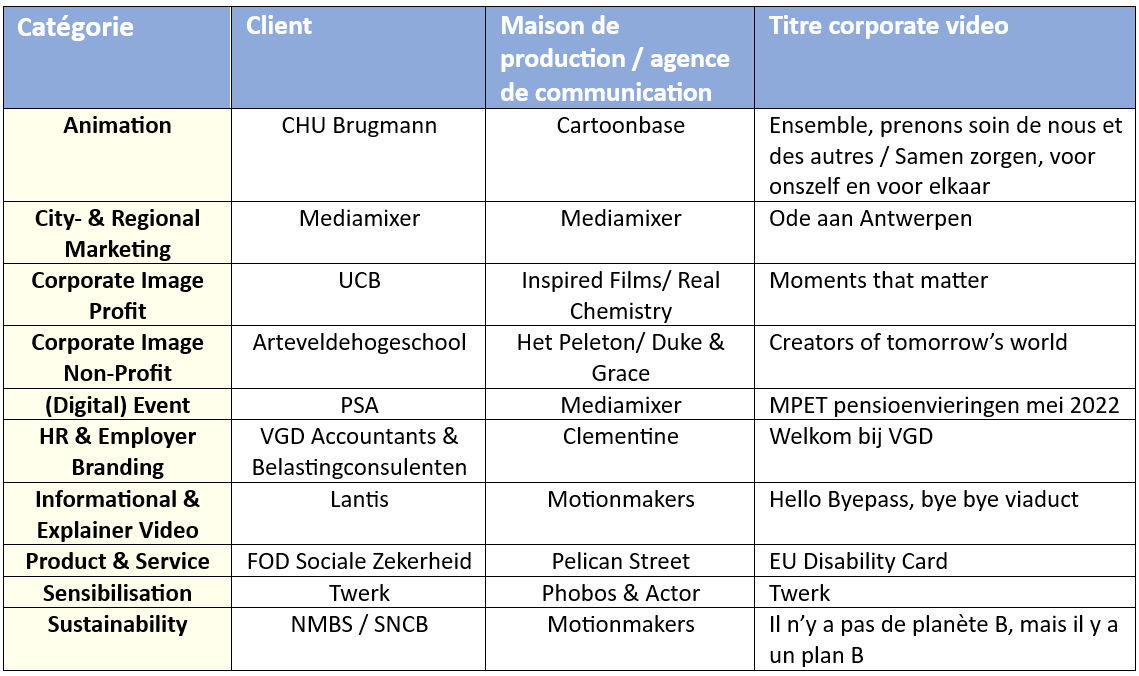 | Catégorie | Client | Maison de production / agence de communication | Titre corporate video |
|---|---|---|---|
| Animation | CHU Brugmann | Cartoonbase | Ensemble, prenons soin de nous et des autres / Samen zorgen, voor onszelf en voor elkaar |
| City- & Regional Marketing | Mediamixer | Mediamixer | Ode aan Antwerpen |
| Corporate Image Profit | UCB | Inspired Films/ Real Chemistry | Moments that matter |
| Corporate Image Non-Profit | Arteveldehogeschool | Het Peleton/ Duke & Grace | Creators of tomorrow's world |
| (Digital) Event | PSA | Mediamixer | MPET pensioenvieringen mei 2022 |
| HR & Employer Branding | VGD Accountants & Belastingconsulenten | Clementine | Welkom bij VGD |
| Informational & Explainer Video | Lantis | Motionmakers | Hello Byepass, bye bye viaduct |
| Product & Service | FOD Sociale Zekerheid | Pelican Street | EU Disability Card |
| Sensibilisation | Twerk | Phobos & Actor | Twerk |
| Sustainability | NMBS / SNCB | Motionmakers | Il n'y a pas de planète B, mais il y a un plan B |